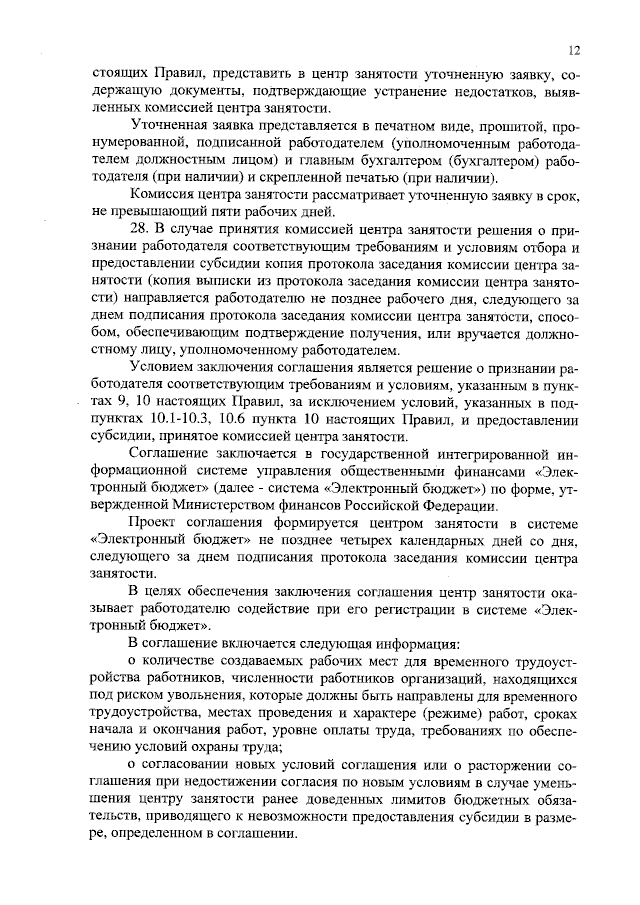 12

стоящих Правил, представить в центр занятости уточненную заявку, содержащую документы, подтверждающие устранение недостатков, выявленных комиссией центра занятости.

Уточненная заявка представляется в печатном виде, прошитой, пронумерованной, подписанной работодателем (уполномоченным работодателем должностным лицом) и главным бухгалтером (бухгалтером) работодателя (при наличии) и скрепленной печатью (при наличии).

Комиссия центра занятости рассматривает уточненную заявку в срок, не превышающий пяти рабочих дней.

28. В случае принятия комиссией центра занятости решения о признании работодателя соответствующим требованиям и условиям отбора и предоставлении субсидии копия протокола заседания комиссии центра занятости (копия выписки из протокола заседания комиссии центра занятости) направляется работодателю не позднее рабочего дня, следующего за днем подписания протокола заседания комиссии центра занятости, способом, обеспечивающим подтверждение получения, или вручается должностному лицу, уполномоченному работодателем.

Условием заключения соглашения является решение о признании работодателя соответствующим требованиям и условиям, указанным в пунктах 9, 10 настоящих Правил, за исключением условий, указанных в подпунктах 10.1-10.3, 10.6 пункта 10 настоящих Правил, и предоставлении субсидии, принятое комиссией центра занятости.

Соглашение заключается в государственной интегрированной информационной системе управления общественными финансами «Электронный бюджет» (далее - система «Электронный бюджет») по форме, утвержденной Министерством финансов Российской Федерации.

Проект соглашения формируется центром занятости в системе «Электронный бюджет» не позднее четырех календарных дней со дня, следующего за днем подписания протокола заседания комиссии центра занятости.

В целях обеспечения заключения соглашения центр занятости оказывает работодателю содействие при его регистрации в системе «Электронный бюджет».

В соглашение включается следующая информация:

о количестве создаваемых рабочих мест для временного трудоустройства работников, численности работников организаций, находящихся под риском увольнения, которые должны быть направлены для временного трудоустройства, местах проведения и характере (режиме) работ, сроках начала и окончания работ, уровне оплаты труда, требованиях по обеспечению условий охраны труда;

о согласовании новых условий соглашения или о расторжении соглашения при недостижении согласия по новым условиям в случае уменьшения центру занятости ранее доведенных лимитов бюджетных обязательств, приводящего к невозможности предоставления субсидии в размере, определенном в соглашении.